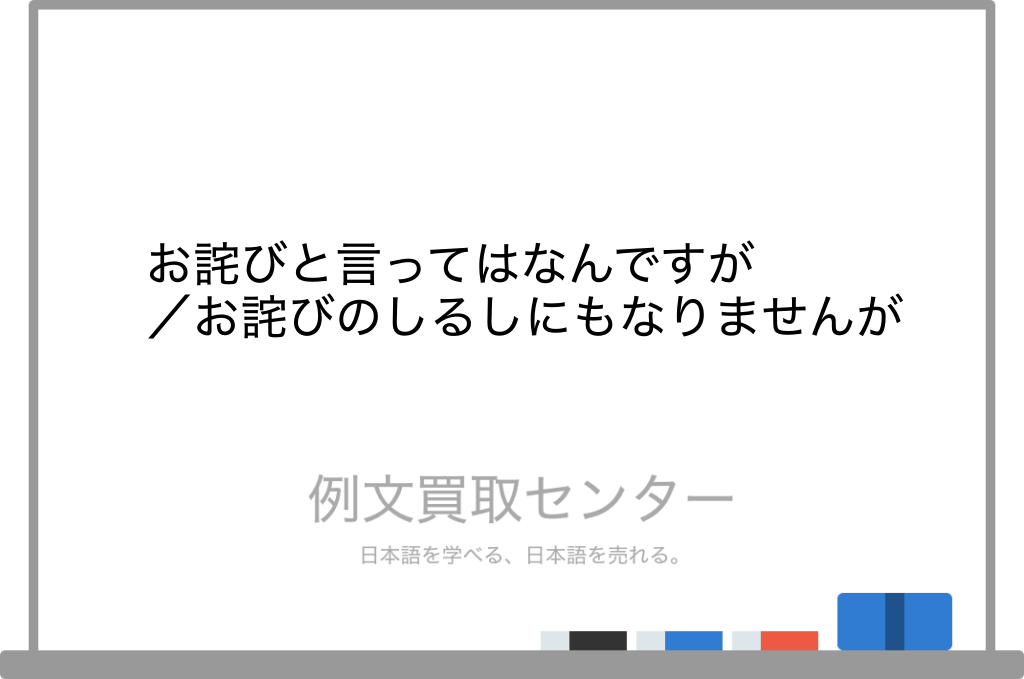 お詫びと言ってはなんですが
／お詫びのしるしにもなりませんが

例文買取センター

日本語を学べる、日本語を売れる。